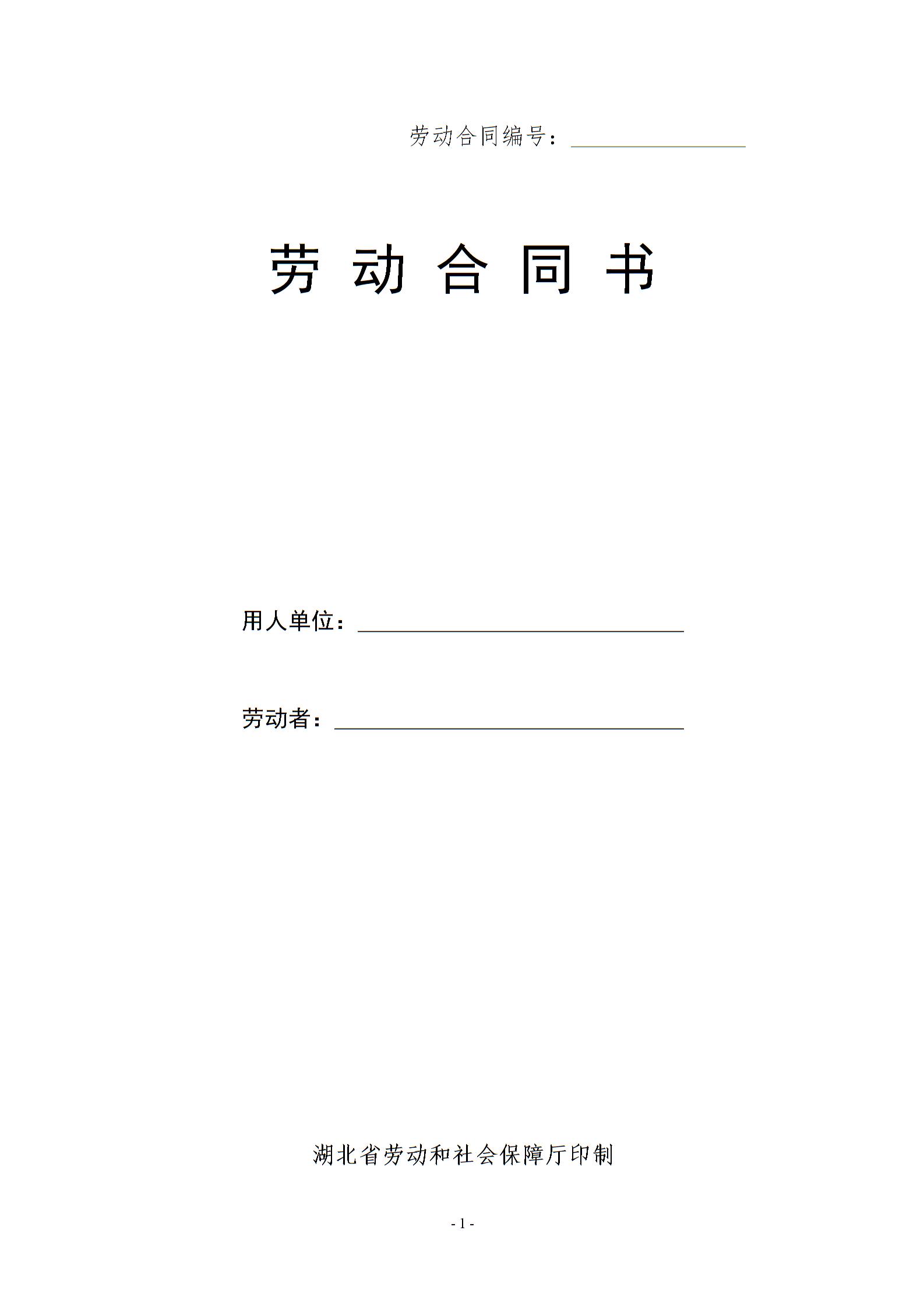 劳动合同编号：____

劳动合同书

用人单位：____

劳动者：____

湖北省劳动和社会保障厅印制

- 1 -